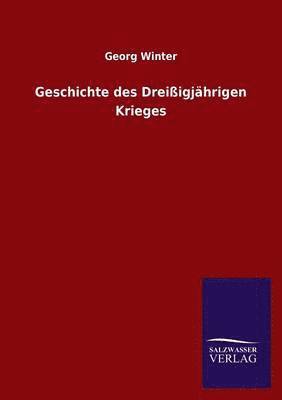 Georg Winter

Geschichte des Dreißigjährigen Krieges

SALZWASSER
VERLAG